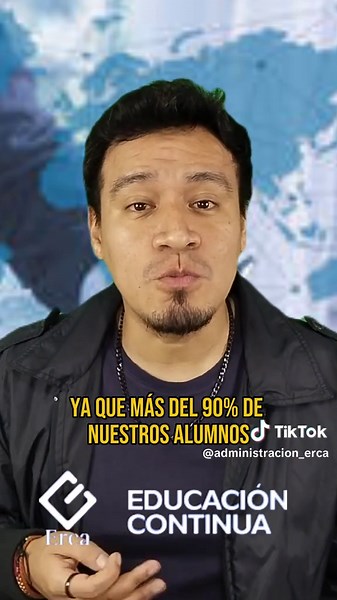 YA QUE MÁS DEL 90% DE NUESTROS ALUMNOS

TikTok
@administracion_erca

Erca

EDUCACIÓN CONTINUA